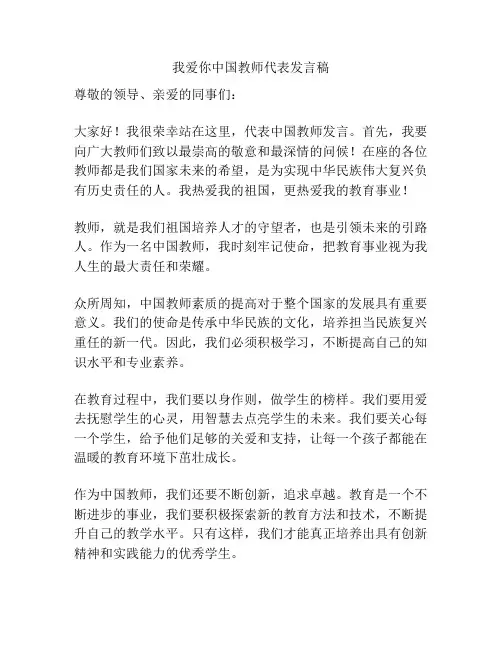 我爱你中国教师代表发言稿

尊敬的领导、亲爱的同事们：

大家好！我很荣幸站在这里，代表中国教师发言。首先，我要向广大教师们致以最崇高的敬意和最深情的问候！在座的各位教师都是我们国家未来的希望，是为实现中华民族伟大复兴负有历史责任的人。我热爱我的祖国，更热爱我的教育事业！

教师，就是我们祖国培养人才的守望者，也是引领未来的引路人。作为一名中国教师，我时刻牢记使命，把教育事业视为我人生的最大责任和荣耀。

众所周知，中国教师素质的提高对于整个国家的发展具有重要意义。我们的使命是传承中华民族的文化，培养担当民族复兴重任的新一代。因此，我们必须积极学习，不断提高自己的知识水平和专业素养。

在教育过程中，我们要以身作则，做学生的榜样。我们要用爱去抚慰学生的心灵，用智慧去点亮学生的未来。我们要关心每一个学生，给予他们足够的关爱和支持，让每一个孩子都能在温暖的教育环境下茁壮成长。

作为中国教师，我们还要不断创新，追求卓越。教育是一个不断进步的事业，我们要积极探索新的教育方法和技术，不断提升自己的教学水平。只有这样，我们才能真正培养出具有创新精神和实践能力的优秀学生。